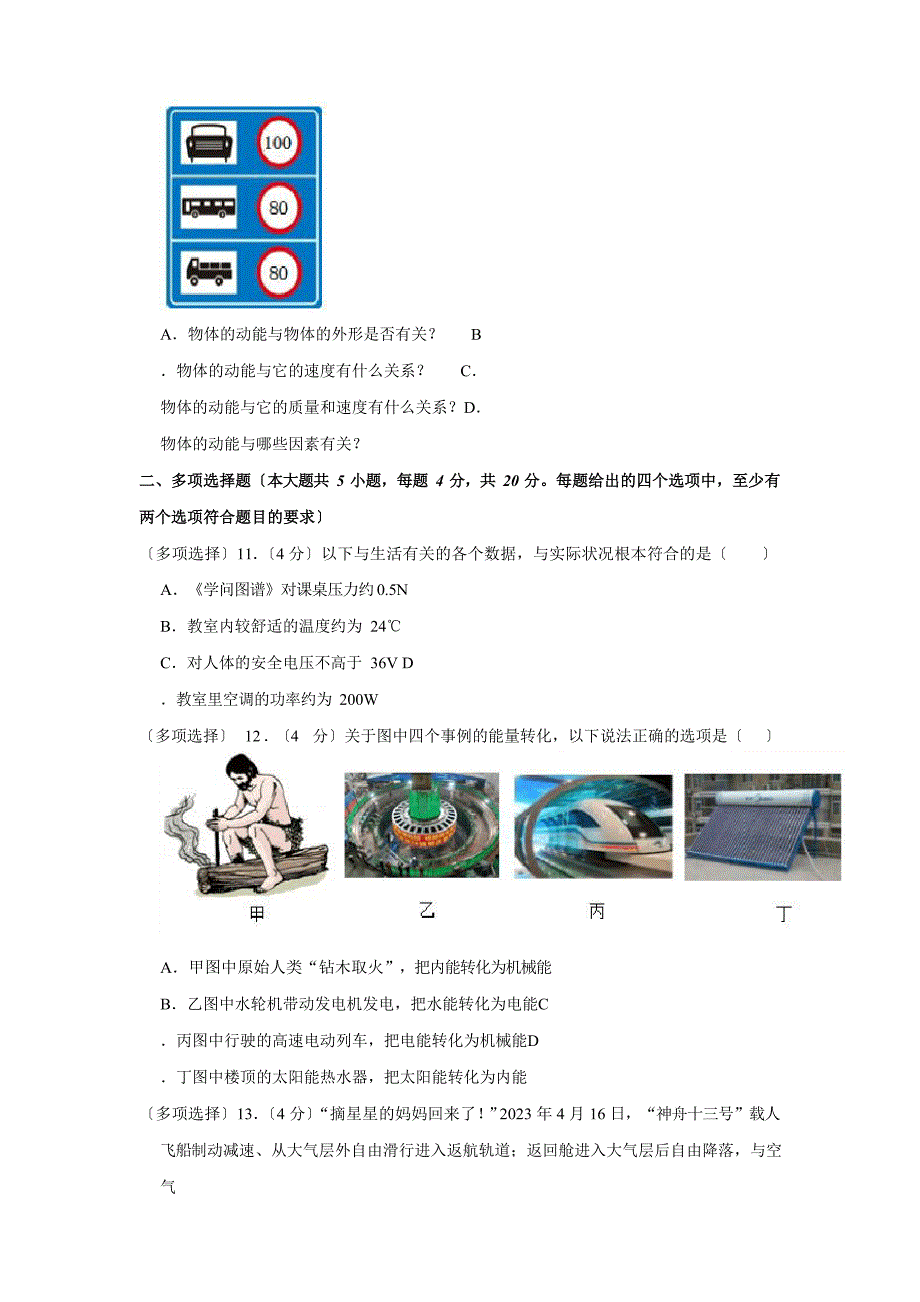 100

80

80

A．物体的动能与物体的外形是否有关？　B

．物体的动能与它的速度有什么关系？　C.

物体的动能与它的质量和速度有什么关系？D.

物体的动能与哪些因素有关？

二、多项选择题〔本大题共 5 小题，每题 4 分，共 20 分。每题给出的四个选项中，至少有两个选项符合题目的要求〕

〔多项选择〕11.〔4 分〕以下与生活有关的各个数据，与实际状况根本符合的是〔　　〕

A．《学问图谱》对课桌压力约 0.5N

B．教室内较舒适的温度约为 24℃

C．对人体的安全电压不高于 36V D

．教室里空调的功率约为 200W

〔多项选择〕 12．〔4 分〕关于图中四个事例的能量转化，以下说法正确的选项是〔　　〕

甲

乙

丙

丁

A．甲图中原始人类“钻木取火”，把内能转化为机械能

B．乙图中水轮机带动发电机发电，把水能转化为电能C

．丙图中行驶的高速电动列车，把电能转化为机械能D

．丁图中楼顶的太阳能热水器，把太阳能转化为内能

〔多项选择〕13.〔4 分〕“摘星星的妈妈回来了！”2023 年 4 月 16 日，“神舟十三号”载人飞船制动减速、从大气层外自由滑行进入返航轨道；返回舱进入大气层后自由降落，与空气